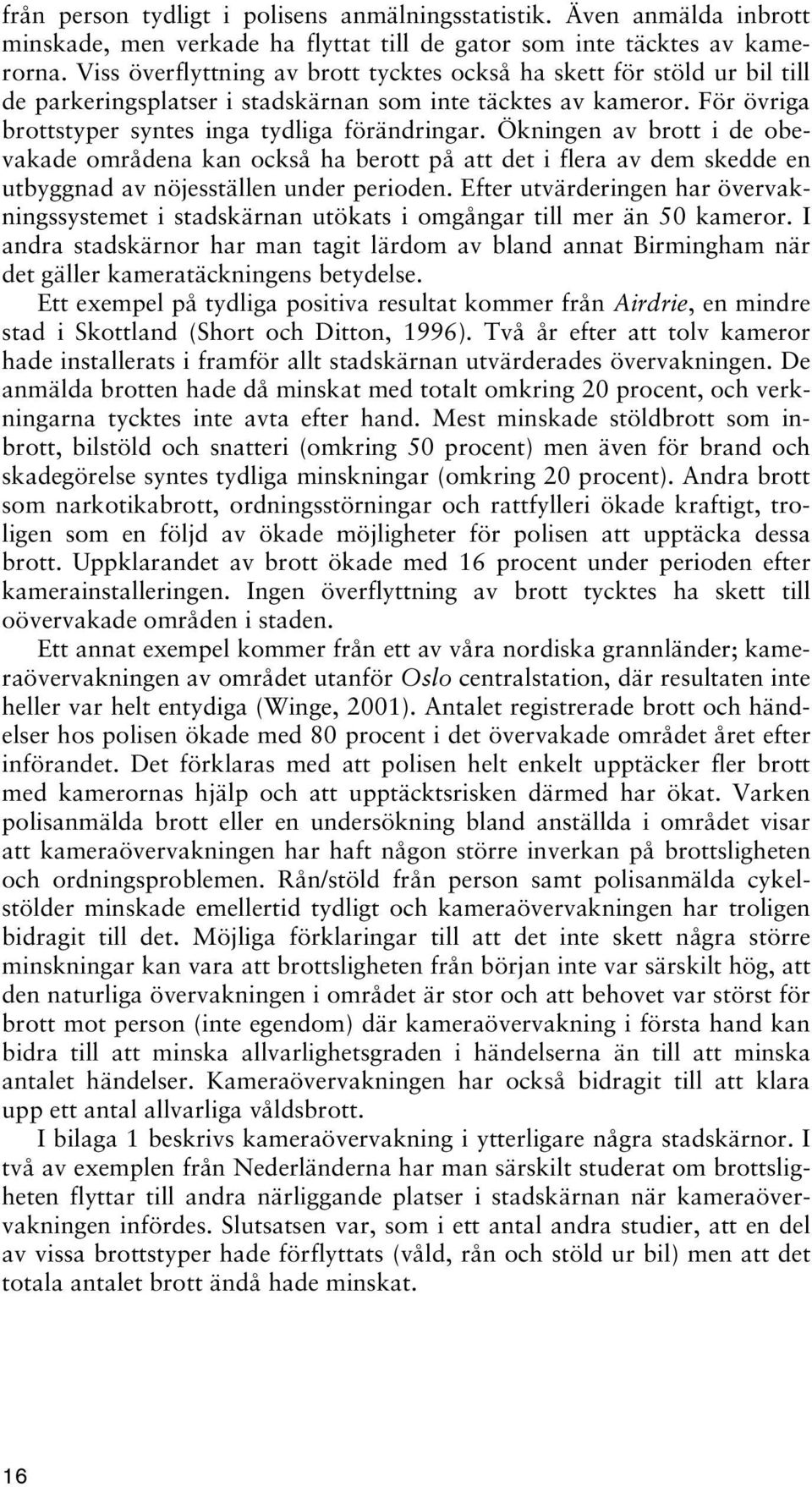 från person tydligt i polisens anmälningsstatistik. Även anmälda inbrott minskade, men verkade ha flyttat till de gator som inte täcktes av kamerorna. Viss överflyttning av brott tycktes också ha skett för stöld ur bil till de parkeringsplatser i stadskärnan som inte täcktes av kameror. För övriga brottstyper syntes inga tydliga förändringar. Ökningen av brott i de obevakade områdena kan också ha berott på att det i flera av dem skedde en utbyggnad av nöjesställen under perioden. Efter utvärderingen har övervakningssystemet i stadskärnan utökats i omgångar till mer än 50 kameror. I andra stadskärnor har man tagit lärdom av bland annat Birmingham när det gäller kameratäckningens betydelse.

Ett exempel på tydliga positiva resultat kommer från Airdrie, en mindre stad i Skottland (Short och Ditton, 1996). Två år efter att tolv kameror hade installerats i framför allt stadskärnan utvärderades övervakningen. De anmälda brotten hade då minskat med totalt omkring 20 procent, och verkningarna tycktes inte avta efter hand. Mest minskade stöldbrott som inbrott, bilstöld och snatteri (omkring 50 procent) men även för brand och skadegörelse syntes tydliga minskningar (omkring 20 procent). Andra brott som narkotikabrott, ordningsstörningar och rattfylleri ökade kraftigt, troligen som en följd av ökade möjligheter för polisen att upptäcka dessa brott. Uppklarandet av brott ökade med 16 procent under perioden efter kamerainstalleringen. Ingen överflyttning av brott tycktes ha skett till oövervakade områden i staden.

Ett annat exempel kommer från ett av våra nordiska grannländer; kameraövervakningen av området utanför Oslo centralstation, där resultaten inte heller var helt entydiga (Winge, 2001). Antalet registrerade brott och händelser hos polisen ökade med 80 procent i det övervakade området året efter införandet. Det förklaras med att polisen helt enkelt upptäcker fler brott med kamerornas hjälp och att upptäcktsrisken därmed har ökat. Varken polisanmälda brott eller en undersökning bland anställda i området visar att kameraövervakningen har haft någon större inverkan på brottsligheten och ordningsproblemen. Rån/stöld från person samt polisanmälda cykelstölder minskade emellertid tydligt och kameraövervakningen har troligen bidragit till det. Möjliga förklaringar till att det inte skett några större minskningar kan vara att brottsligheten från början inte var särskilt hög, att den naturliga övervakningen i området är stor och att behovet var störst för brott mot person (inte egendom) där kameraövervakning i första hand kan bidra till att minska allvarlighetsgraden i händelserna än till att minska antalet händelser. Kameraövervakningen har också bidragit till att klara upp ett antal allvarliga våldsbrott.

I bilaga 1 beskrivs kameraövervakning i ytterligare några stadskärnor. I två av exemplen från Nederländerna har man särskilt studerat om brottsligheten flyttar till andra närliggande platser i stadskärnan när kameraövervakningen infördes. Slutsatsen var, som i ett antal andra studier, att en del av vissa brottstyper hade förflyttats (våld, rån och stöld ur bil) men att det totala antalet brott ändå hade minskat.

16